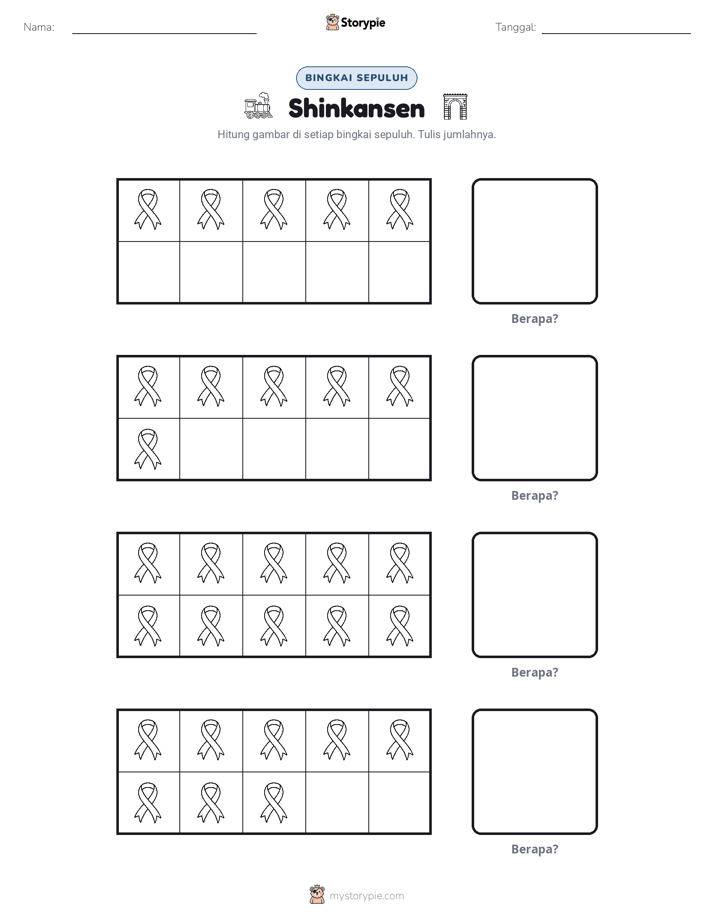 Nama: ____

Storypie

Tanggal: ____

BINGKAI SEPULUH

Shinkansen

Hitung gambar di setiap bingkai sepuluh. Tulis jumlahnya.

Berapa?

Berapa?

Berapa?

Berapa?

mystorypie.com